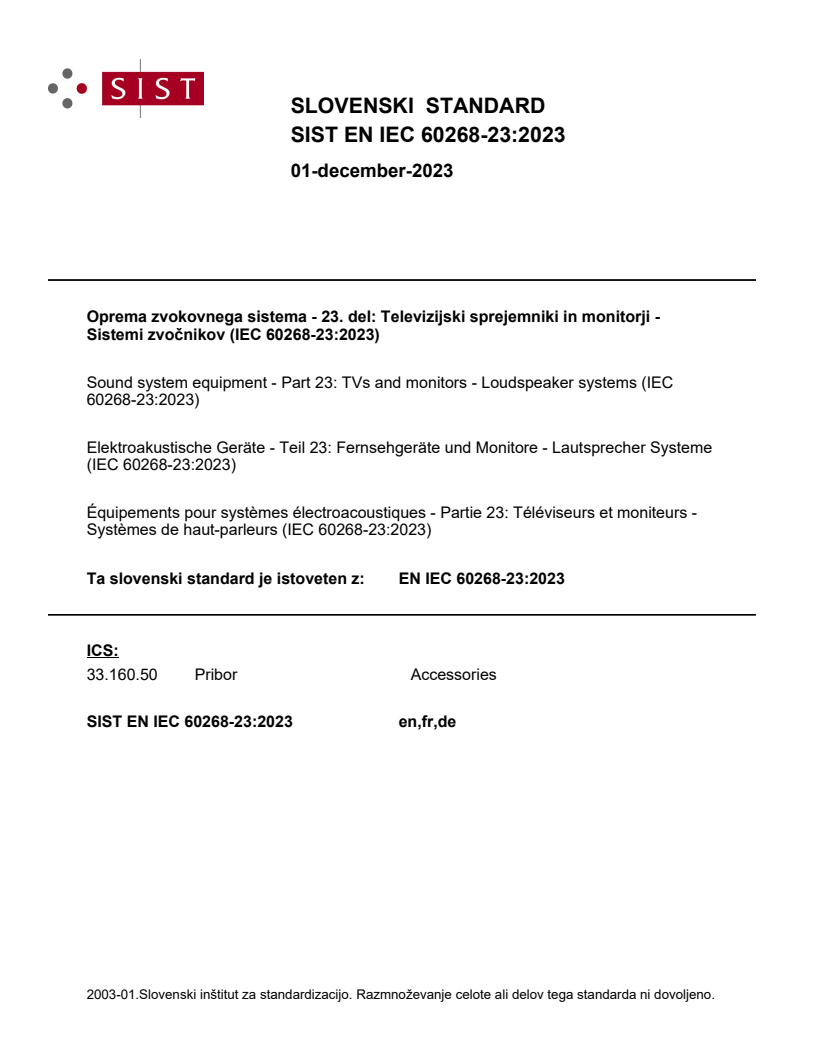 SIST

SLOVENSKI STANDARD
SIST EN IEC 60268-23:2023

01-december-2023

Oprema zvokovnega sistema - 23. del: Televizijski sprejemniki in monitorji - Sistemi zvočnikov (IEC 60268-23:2023)

Sound system equipment - Part 23: TVs and monitors - Loudspeaker systems (IEC 60268-23:2023)

Elektroakustische Geräte - Teil 23: Fernsehgeräte und Monitore - Lautsprecher Systeme (IEC 60268-23:2023)

Équipements pour systèmes électroacoustiques - Partie 23: Téléviseurs et moniteurs - Systèmes de haut-parleurs (IEC 60268-23:2023)

Ta slovenski standard je istoveten z: EN IEC 60268-23:2023

ICS:
33.160.50 Pribor Accessories

SIST EN IEC 60268-23:2023 en,fr,de

2003-01.Slovenski inštitut za standardizacijo. Razmnoževanje celote ali delov tega standarda ni dovoljeno.